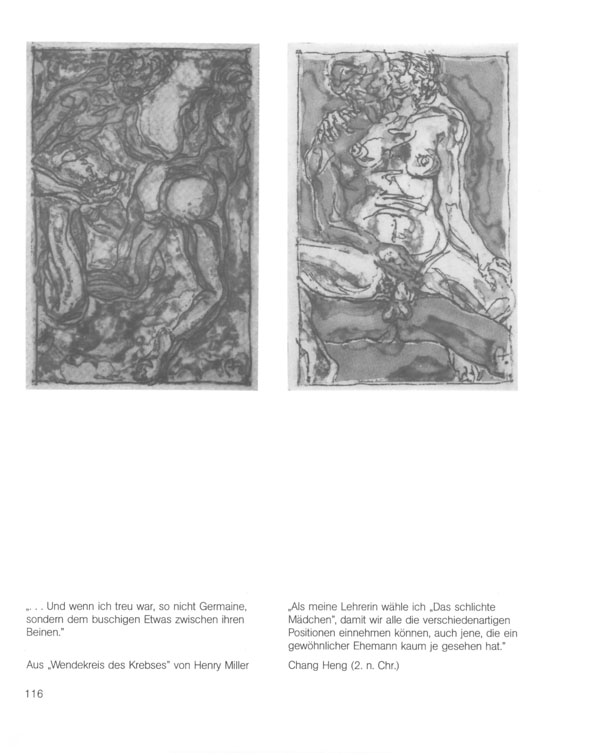 „. . . Und wenn ich treu war, so nicht Germaine, sondern dem buschigen Etwas zwischen ihren Beinen."

Aus „Wendekreis des Krebses" von Henry Miller

„Als meine Lehrerin wähle ich „Das schlichte Mädchen", damit wir alle die verschiedenartigen Positionen einnehmen können, auch jene, die ein gewöhnlicher Ehemann kaum je gesehen hat."

Chang Heng (2. n. Chr.)

116